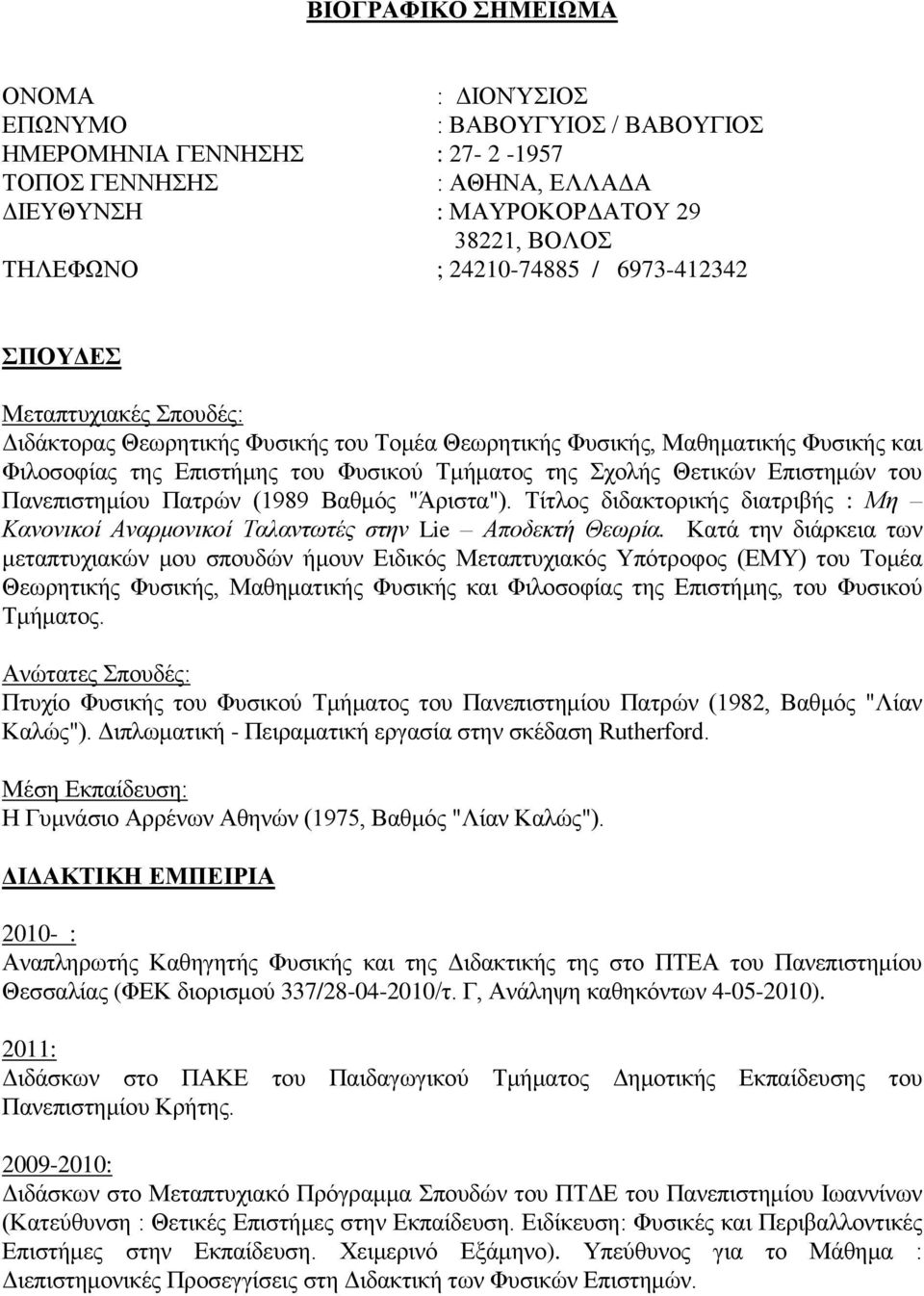 ΒΙΟΓΡΑΦΙΚΟ ΣΗΜΕΙΩΜΑ

ΟΝΟΜΑ : ΔΙΟΝΎΣΙΟΣ
ΕΠΩΝΥΜΟ : ΒΑΒΟΥΓΥΙΟΣ / ΒΑΒΟΥΓΙΟΣ
ΗΜΕΡΟΜΗΝΙΑ ΓΕΝΝΗΣΗΣ : 27- 2 -1957
ΤΟΠΟΣ ΓΕΝΝΗΣΗΣ : ΑΘΗΝΑ, ΕΛΛΑΔΑ
ΔΙΕΥΘΥΝΣΗ : ΜΑΥΡΟΚΟΡΔΑΤΟΥ 29
38221, ΒΟΛΟΣ
ΤΗΛΕΦΩΝΟ ; 24210-74885 / 6973-412342

ΣΠΟΥΔΕΣ

Μεταπτυχιακές Σπουδές:
Διδάκτορας Θεωρητικής Φυσικής του Τομέα Θεωρητικής Φυσικής, Μαθηματικής Φυσικής και Φιλοσοφίας της Επιστήμης του Φυσικού Τμήματος της Σχολής Θετικών Επιστημών του Πανεπιστημίου Πατρών (1989 Βαθμός "Άριστα"). Τίτλος διδακτορικής διατριβής : Μη – Κανονικοί Αναρμονικοί Ταλαντωτές στην Lie – Αποδεκτή Θεωρία. Κατά την διάρκεια των μεταπτυχιακών μου σπουδών ήμουν Ειδικός Μεταπτυχιακός Υπότροφος (ΕΜΥ) του Τομέα Θεωρητικής Φυσικής, Μαθηματικής Φυσικής και Φιλοσοφίας της Επιστήμης, του Φυσικού Τμήματος.

Ανώτατες Σπουδές:
Πτυχίο Φυσικής του Φυσικού Τμήματος του Πανεπιστημίου Πατρών (1982, Βαθμός "Λίαν Καλώς"). Διπλωματική - Πειραματική εργασία στην σκέδαση Rutherford.

Μέση Εκπαίδευση:
Η Γυμνάσιο Αρρένων Αθηνών (1975, Βαθμός "Λίαν Καλώς").

ΔΙΔΑΚΤΙΚΗ ΕΜΠΕΙΡΙΑ

2010- :
Αναπληρωτής Καθηγητής Φυσικής και της Διδακτικής της στο ΠΤΕΑ του Πανεπιστημίου Θεσσαλίας (ΦΕΚ διορισμού 337/28-04-2010/τ. Γ, Ανάληψη καθηκόντων 4-05-2010).

2011:
Διδάσκων στο ΠΑΚΕ του Παιδαγωγικού Τμήματος Δημοτικής Εκπαίδευσης του Πανεπιστημίου Κρήτης.

2009-2010:
Διδάσκων στο Μεταπτυχιακό Πρόγραμμα Σπουδών του ΠΤΔΕ του Πανεπιστημίου Ιωαννίνων (Κατεύθυνση : Θετικές Επιστήμες στην Εκπαίδευση. Ειδίκευση: Φυσικές και Περιβαλλοντικές Επιστήμες στην Εκπαίδευση. Χειμερινό Εξάμηνο). Υπεύθυνος για το Μάθημα : Διεπιστημονικές Προσεγγίσεις στη Διδακτική των Φυσικών Επιστημών.